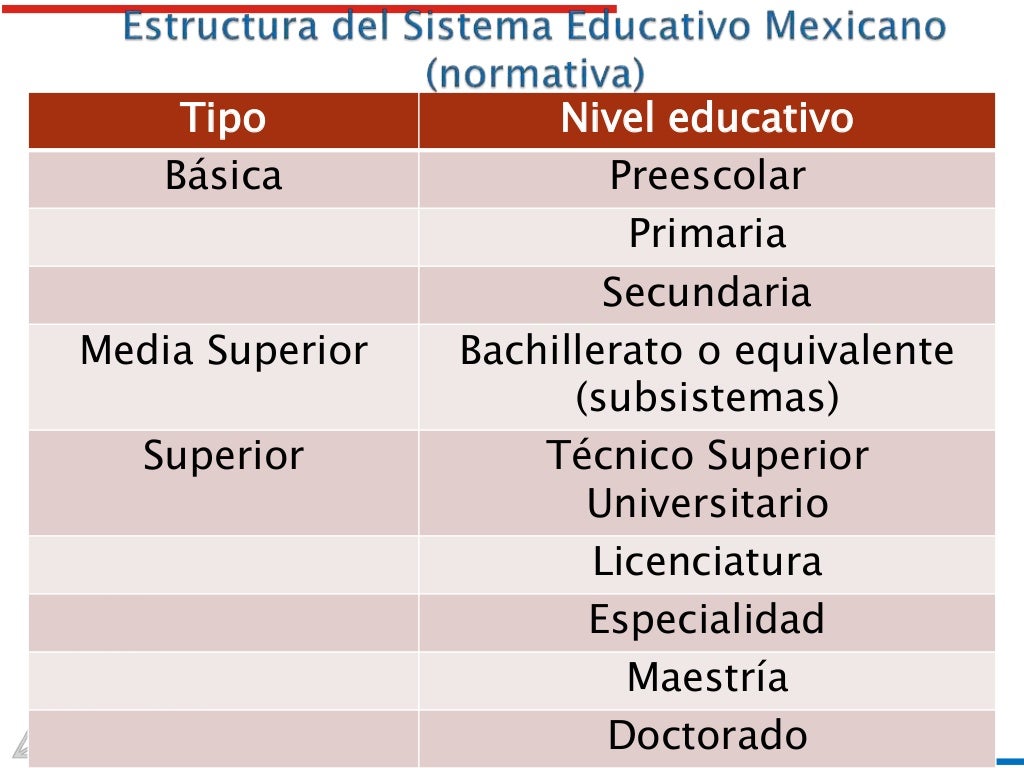 Estructura del Sistema Educativo Mexicano (normativa)

| Tipo | Nivel educativo |
|---|---|
| Básica | Preescolar |
| | Primaria |
| | Secundaria |
| Media Superior | Bachillerato o equivalente (subsistemas) |
| Superior | Técnico Superior Universitario |
| | Licenciatura |
| | Especialidad |
| | Maestría |
| | Doctorado |